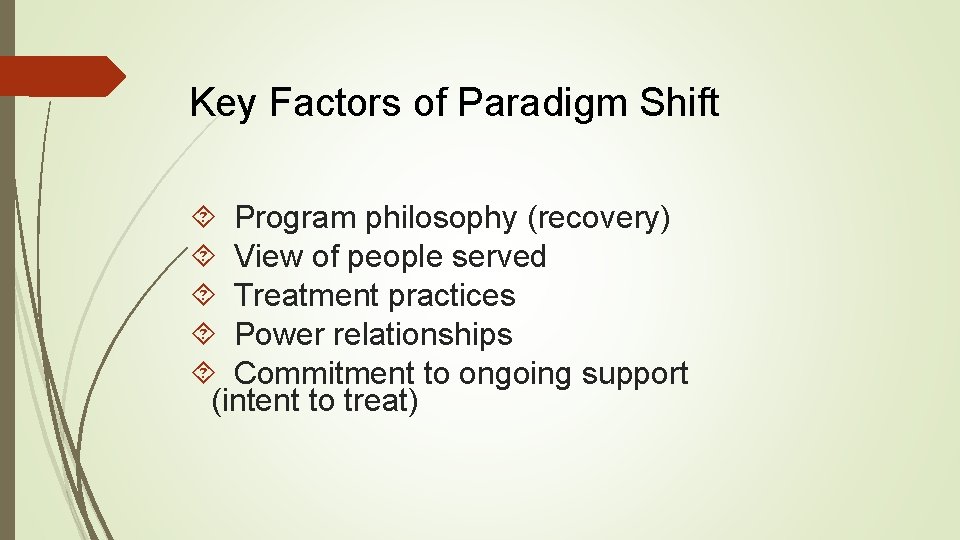 Key Factors of Paradigm Shift

Program philosophy (recovery)
View of people served
Treatment practices
Power relationships
Commitment to ongoing support (intent to treat)